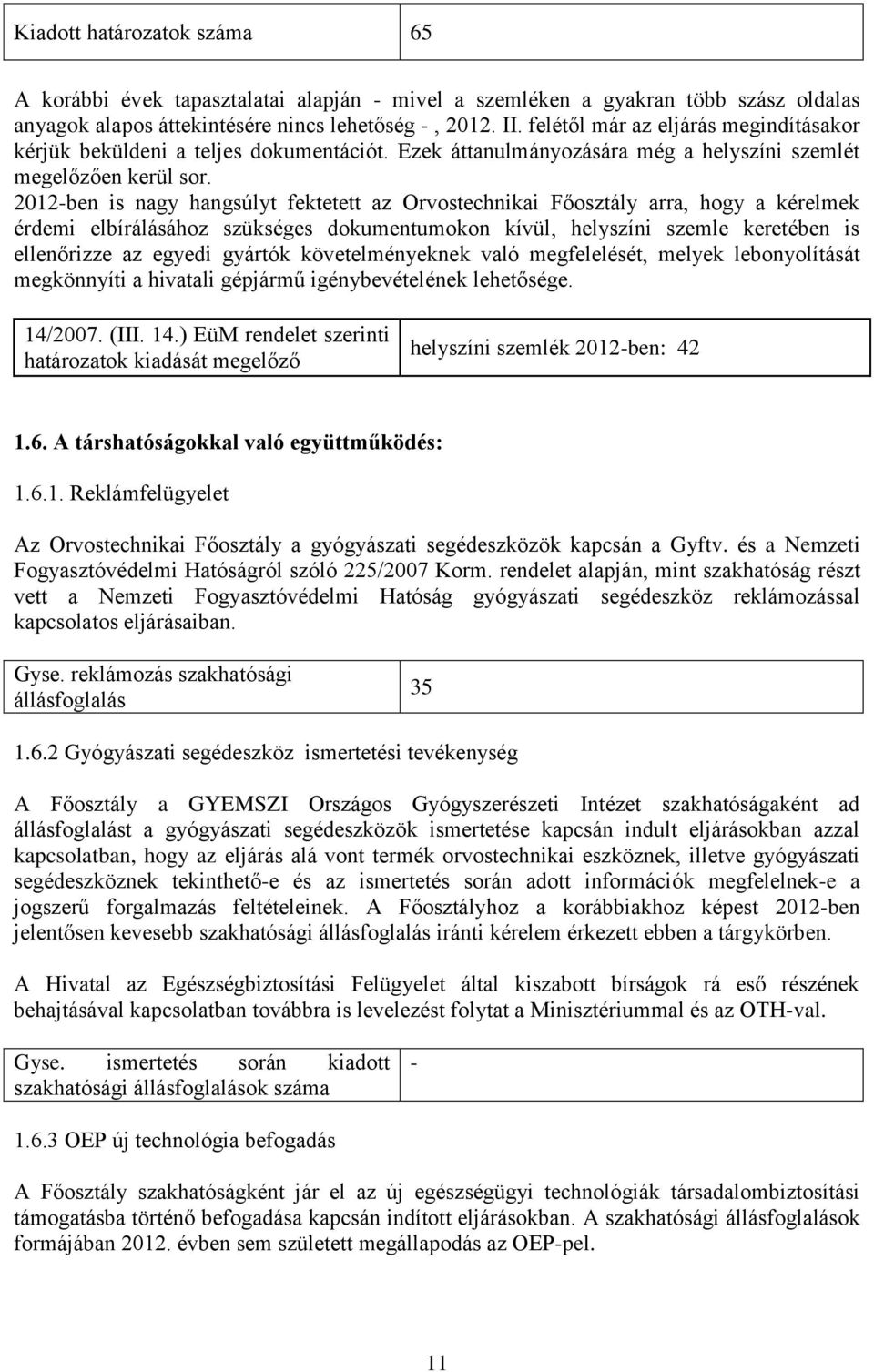 | Kiadott határozatok száma | 65 |
|---|---|

A korábbi évek tapasztalatai alapján - mivel a szemléken a gyakran több száz oldalas anyagok alapos áttekintésére nincs lehetőség - , 2012. II. felétől már az eljárás megindításakor kérjük beküldeni a teljes dokumentációt. Ezek áttanulmányozására még a helyszíni szemlét megelőzően kerül sor.
2012-ben is nagy hangsúlyt fektetett az Orvostechnikai Főosztály arra, hogy a kérelmek érdemi elbírálásához szükséges dokumentumokon kívül, helyszíni szemle keretében is ellenőrizze az egyedi gyártók követelményeknek való megfelelését, melyek lebonyolítását megkönnyíti a hivatali gépjármű igénybevételének lehetősége.

| 14/2007. (III. 14.) EüM rendelet szerinti határozatok kiadását megelőző | helyszíni szemlék 2012-ben: 42 |
|---|---|

1.6. A társhatóságokkal való együttműködés:

1.6.1. Reklámfelügyelet

Az Orvostechnikai Főosztály a gyógyászati segédeszközök kapcsán a Gyftv. és a Nemzeti Fogyasztóvédelmi Hatóságról szóló 225/2007 Korm. rendelet alapján, mint szakhatóság részt vett a Nemzeti Fogyasztóvédelmi Hatóság gyógyászati segédeszköz reklámozással kapcsolatos eljárásaiban.

| Gyse. reklámozás szakhatósági állásfoglalás | 35 |
|---|---|

1.6.2 Gyógyászati segédeszköz ismertetési tevékenység

A Főosztály a GYEMSZI Országos Gyógyszerészeti Intézet szakhatóságaként ad állásfoglalást a gyógyászati segédeszközök ismertetése kapcsán indult eljárásokban azzal kapcsolatban, hogy az eljárás alá vont termék orvostechnikai eszköznek, illetve gyógyászati segédeszköznek tekinthető-e és az ismertetés során adott információk megfelelnek-e a jogszerű forgalmazás feltételeinek. A Főosztályhoz a korábbiakhoz képest 2012-ben jelentősen kevesebb szakhatósági állásfoglalás iránti kérelem érkezett ebben a tárgykörben.

A Hivatal az Egészségbiztosítási Felügyelet által kiszabott bírságok rá eső részének behajtásával kapcsolatban továbbra is levelezést folytat a Minisztériummal és az OTH-val.

| Gyse. ismertetés során kiadott szakhatósági állásfoglalások száma | - |
|---|---|

1.6.3 OEP új technológia befogadás

A Főosztály szakhatóságként jár el az új egészségügyi technológiák társadalombiztosítási támogatásba történő befogadása kapcsán indított eljárásokban. A szakhatósági állásfoglalások formájában 2012. évben sem született megállapodás az OEP-pel.

11